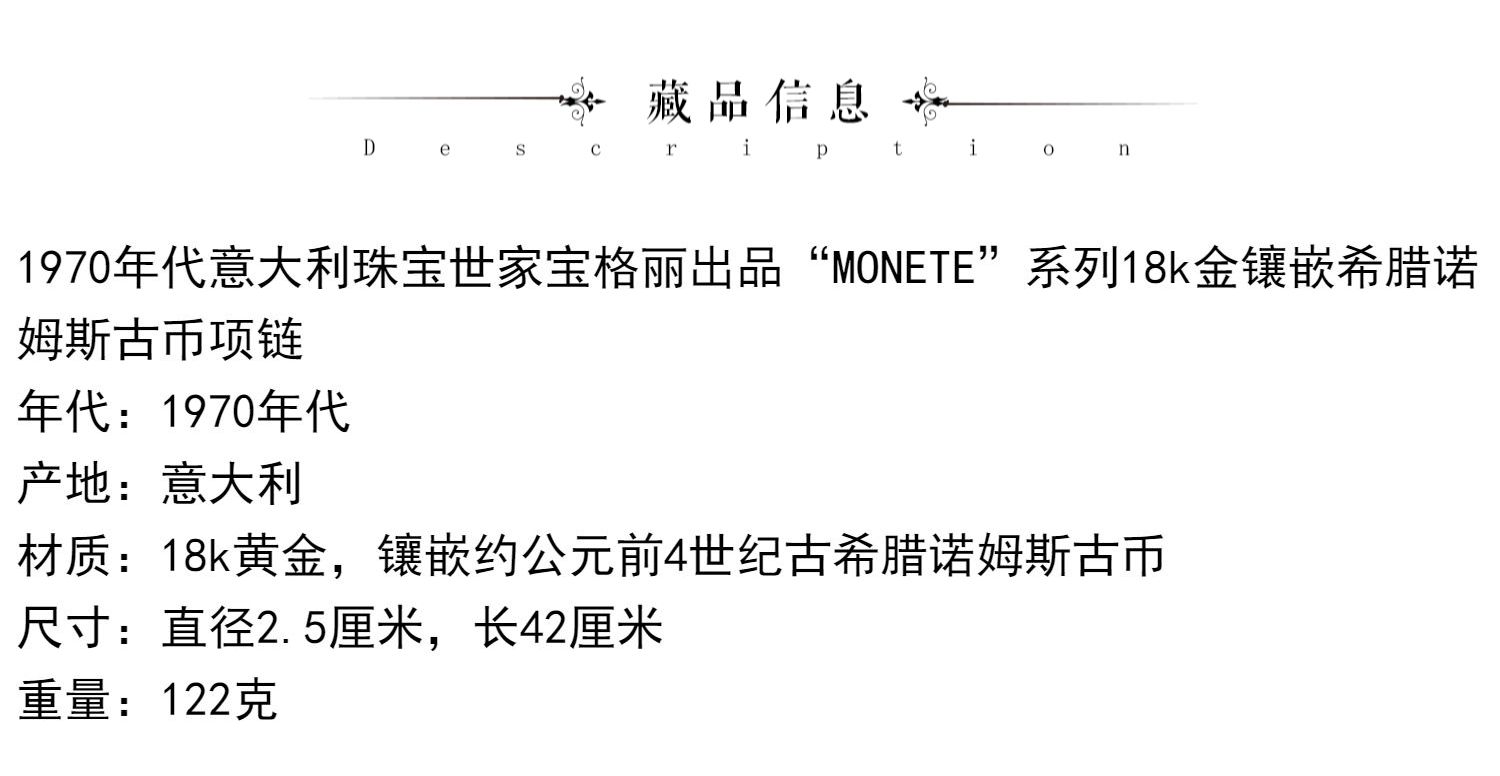 藏品信息
Description

1970年代意大利珠宝世家宝格丽出品“MONETE”系列18k金镶嵌希腊诺姆斯古币项链

年代：1970年代
产地：意大利
材质：18k黄金，镶嵌约公元前4世纪古希腊诺姆斯古币
尺寸：直径2.5厘米，长42厘米
重量：122克